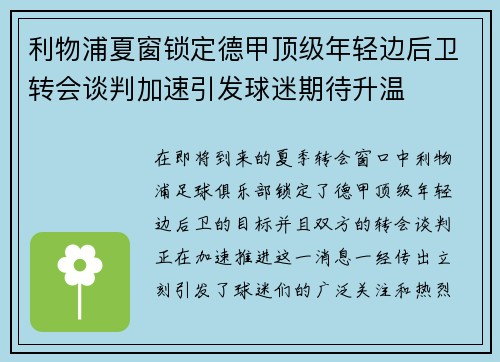 利物浦夏窗锁定德甲顶级年轻边后卫转会谈判加速引发球迷期待升温

在即将到来的夏季转会窗口中利物浦足球俱乐部锁定了德甲顶级年轻边后卫的目标并且双方的转会谈判正在加速推进这一消息一经传出立刻引发了球迷们的广泛关注和热烈